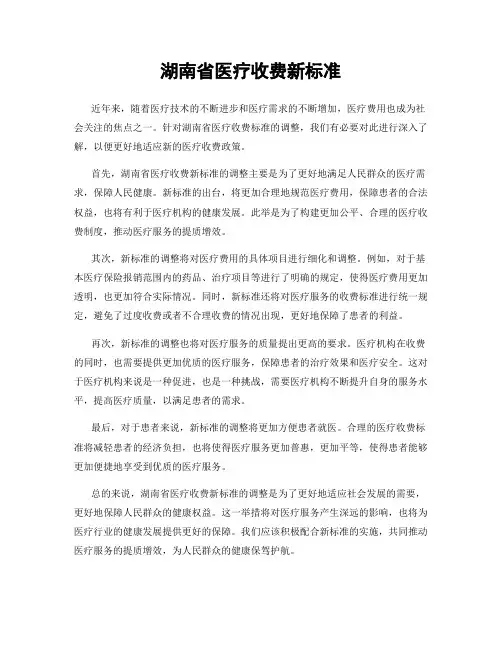 湖南省医疗收费新标准

近年来，随着医疗技术的不断进步和医疗需求的不断增加，医疗费用也成为社会关注的焦点之一。针对湖南省医疗收费标准的调整，我们有必要对此进行深入了解，以便更好地适应新的医疗收费政策。

首先，湖南省医疗收费新标准的调整主要是为了更好地满足人民群众的医疗需求，保障人民健康。新标准的出台，将更加合理地规范医疗费用，保障患者的合法权益，也将有利于医疗机构的健康发展。此举是为了构建更加公平、合理的医疗收费制度，推动医疗服务的提质增效。

其次，新标准的调整将对医疗费用的具体项目进行细化和调整。例如，对于基本医疗保险报销范围内的药品、治疗项目等进行了明确的规定，使得医疗费用更加透明，也更加符合实际情况。同时，新标准还将对医疗服务的收费标准进行统一规定，避免了过度收费或者不合理收费的情况出现，更好地保障了患者的利益。

再次，新标准的调整也将对医疗服务的质量提出更高的要求。医疗机构在收费的同时，也需要提供更加优质的医疗服务，保障患者的治疗效果和医疗安全。这对于医疗机构来说是一种促进，也是一种挑战，需要医疗机构不断提升自身的服务水平，提高医疗质量，以满足患者的需求。

最后，对于患者来说，新标准的调整将更加方便患者就医。合理的医疗收费标准将减轻患者的经济负担，也将使得医疗服务更加普惠，更加平等，使得患者能够更加便捷地享受到优质的医疗服务。

总的来说，湖南省医疗收费新标准的调整是为了更好地适应社会发展的需要，更好地保障人民群众的健康权益。这一举措将对医疗服务产生深远的影响，也将为医疗行业的健康发展提供更好的保障。我们应该积极配合新标准的实施，共同推动医疗服务的提质增效，为人民群众的健康保驾护航。